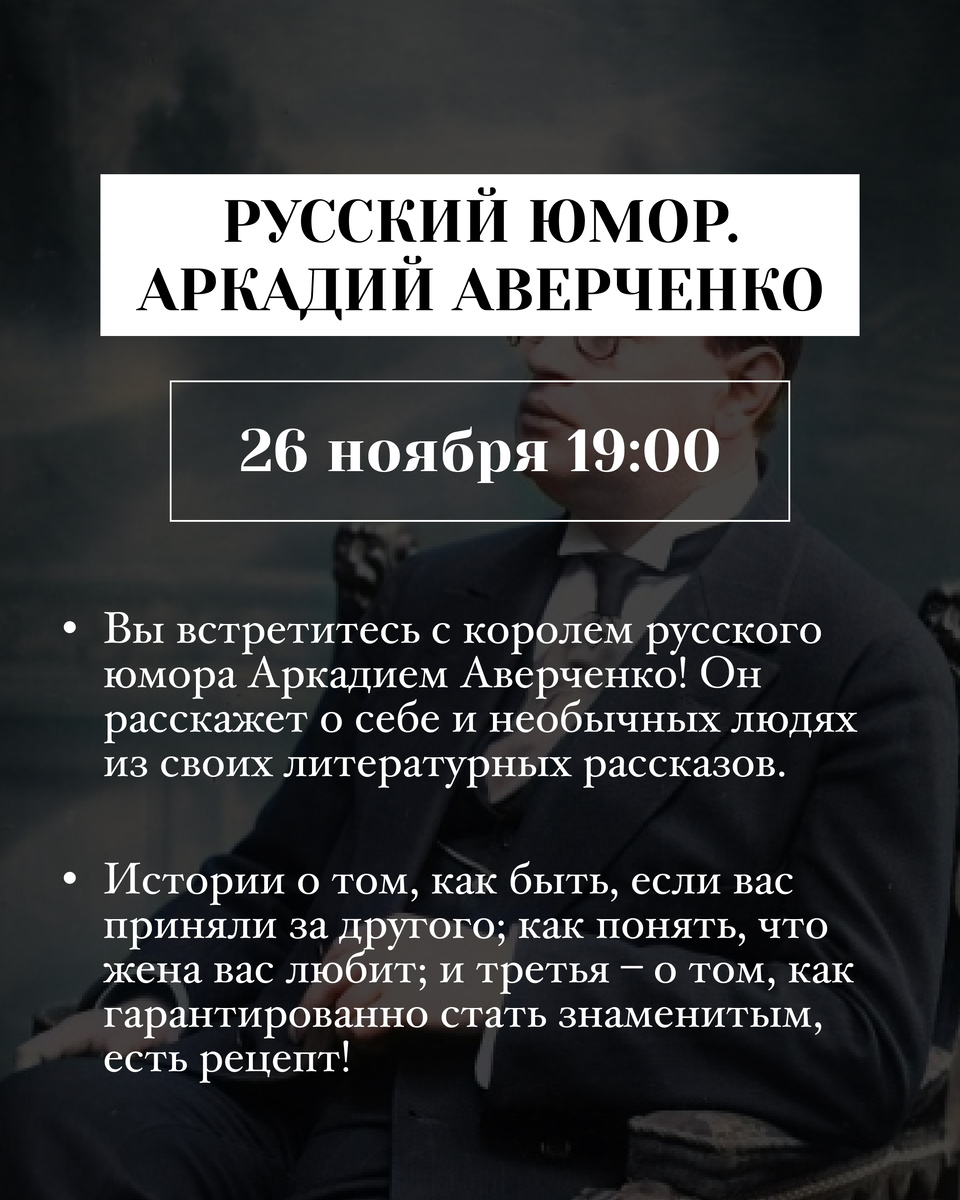 РУССКИЙ ЮМОР.
АРКАДИЙ АВЕРЧЕНКО

26 ноября 19:00

• Вы встретитесь с королем русского юмора Аркадием Аверченко! Он расскажет о себе и необычных людях из своих литературных рассказов.

• Истории о том, как быть, если вас приняли за другого; как понять, что жена вас любит; и третья – о том, как гарантированно стать знаменитым, есть рецепт!